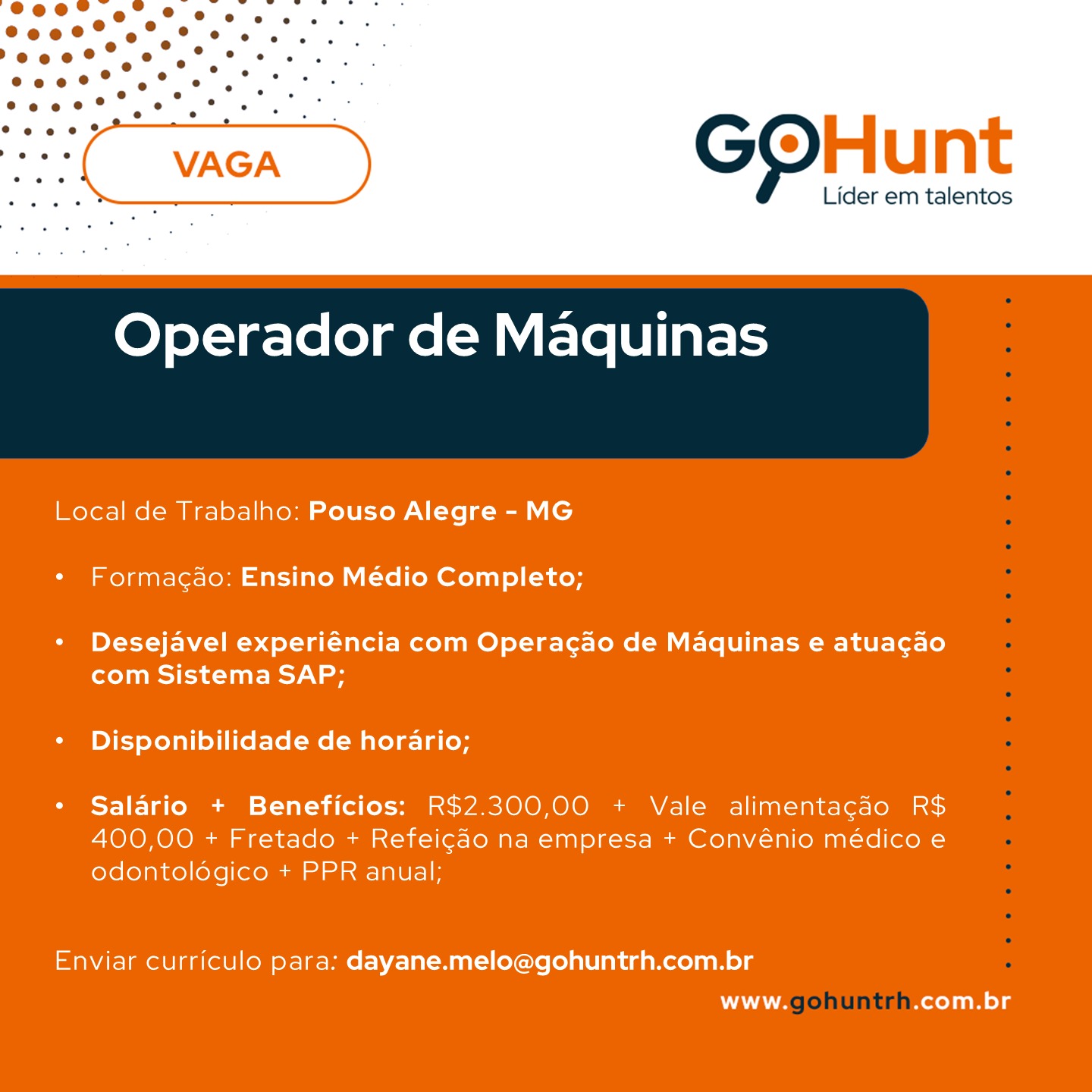 VAGA

GoHunt
Líder em talentos

Operador de Máquinas

Local de Trabalho: Pouso Alegre - MG

• Formação: Ensino Médio Completo;

• Desejável experiência com Operação de Máquinas e atuação com Sistema SAP;

• Disponibilidade de horário;

• Salário + Benefícios: R$2.300,00 + Vale alimentação R$ 400,00 + Fretado + Refeição na empresa + Convênio médico e odontológico + PPR anual;

Enviar currículo para: dayane.melo@gohuntrh.com.br

www.gohuntrh.com.br